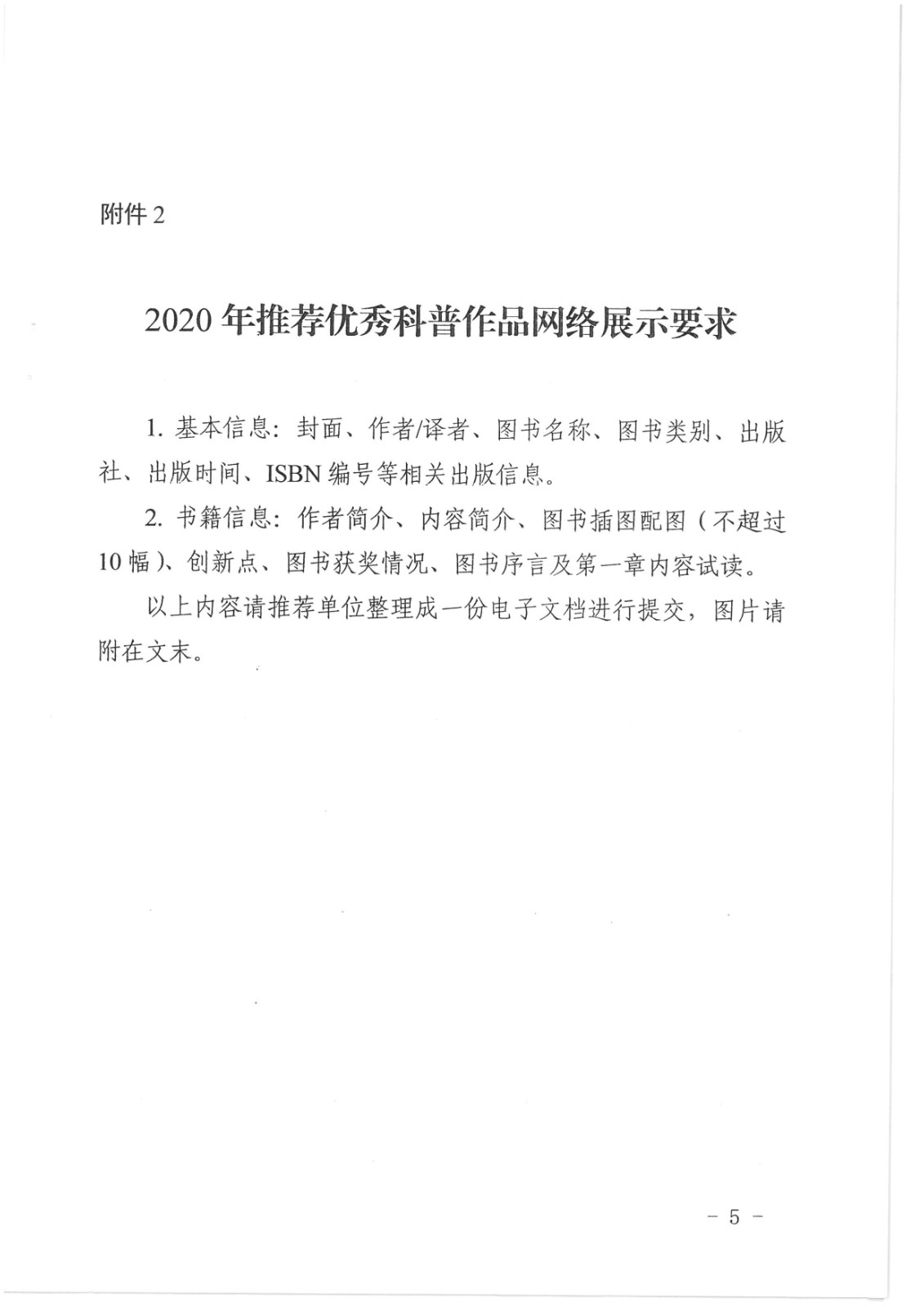 附件 2

2020 年推荐优秀科普作品网络展示要求

1. 基本信息：封面、作者/译者、图书名称、图书类别、出版社、出版时间、ISBN 编号等相关出版信息。

2. 书籍信息：作者简介、内容简介、图书插图配图（不超过 10 幅）、创新点、图书获奖情况、图书序言及第一章内容试读。

以上内容请推荐单位整理成一份电子文档进行提交，图片请附在文末。

－ 5 －